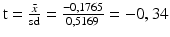 $t = \frac{\bar{x}}{sd} = \frac{-0,1765}{0,5169} = -0,34$